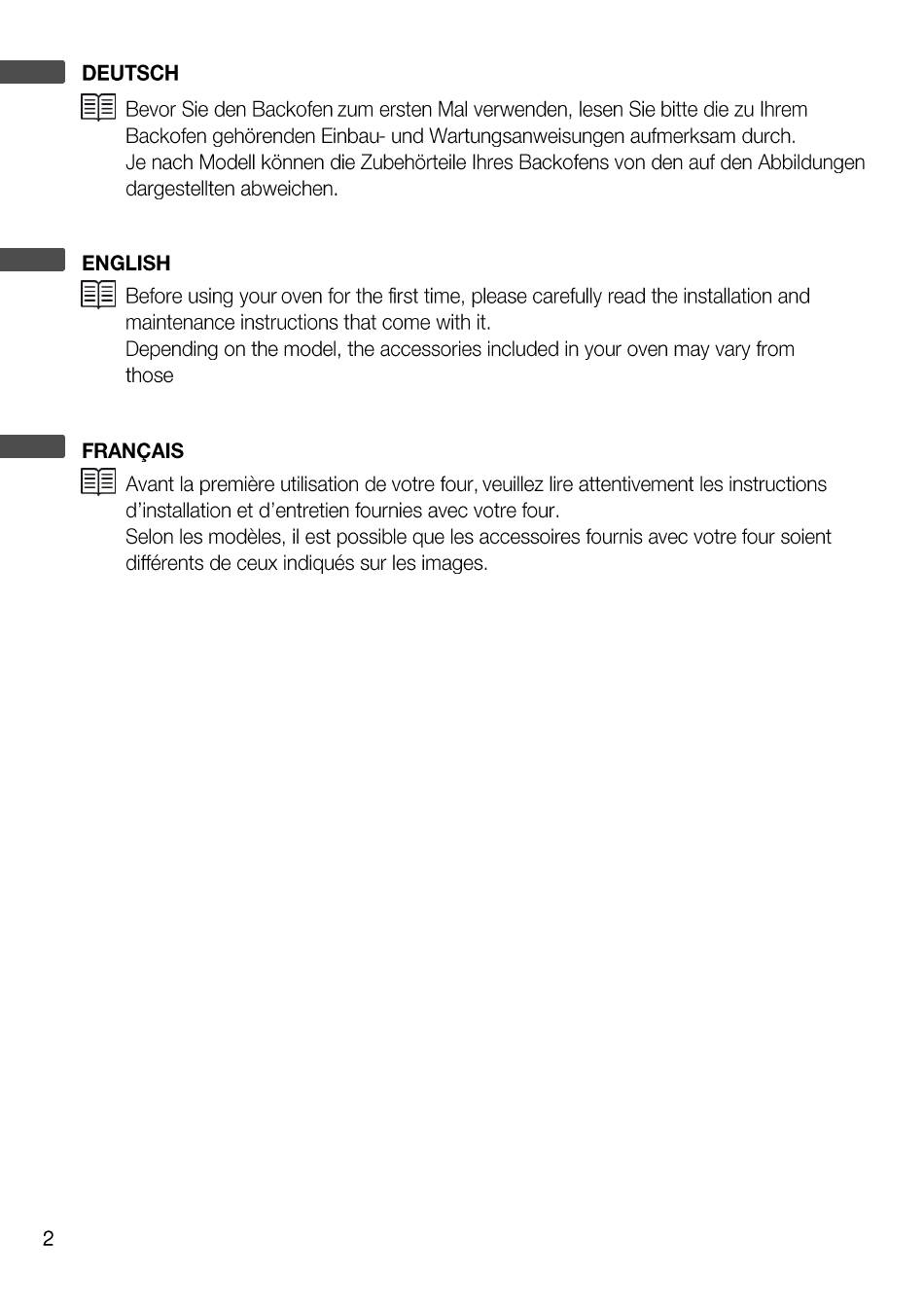 DEUTSCH

Bevor Sie den Backofen zum ersten Mal verwenden, lesen Sie bitte die zu Ihrem Backofen gehörenden Einbau- und Wartungsanweisungen aufmerksam durch.
Je nach Modell können die Zubehörteile Ihres Backofens von den auf den Abbildungen dargestellten abweichen.

ENGLISH

Before using your oven for the first time, please carefully read the installation and maintenance instructions that come with it.
Depending on the model, the accessories included in your oven may vary from those

FRANÇAIS

Avant la première utilisation de votre four, veuillez lire attentivement les instructions d'installation et d'entretien fournies avec votre four.
Selon les modèles, il est possible que les accessoires fournis avec votre four soient différents de ceux indiqués sur les images.

2